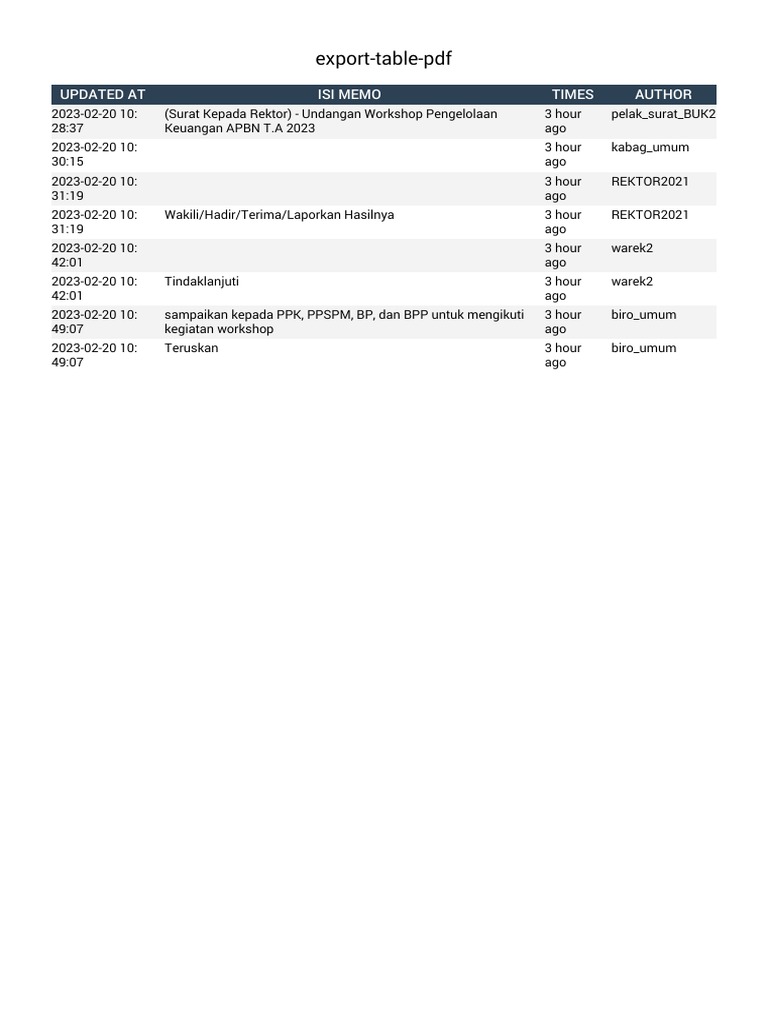 export-table-pdf

| UPDATED AT | ISI MEMO | TIMES | AUTHOR |
|---|---|---|---|
| 2023-02-20 10:28:37 | (Surat Kepada Rektor) - Undangan Workshop Pengelolaan Keuangan APBN T.A 2023 | 3 hour ago | pelak_surat_BUK2 |
| 2023-02-20 10:30:15 | | 3 hour ago | kabag_umum |
| 2023-02-20 10:31:19 | | 3 hour ago | REKTOR2021 |
| 2023-02-20 10:31:19 | Wakili/Hadir/Terima/Laporkan Hasilnya | 3 hour ago | REKTOR2021 |
| 2023-02-20 10:42:01 | | 3 hour ago | warek2 |
| 2023-02-20 10:42:01 | Tindaklanjuti | 3 hour ago | warek2 |
| 2023-02-20 10:49:07 | sampaikan kepada PPK, PPSPM, BP, dan BPP untuk mengikuti kegiatan workshop | 3 hour ago | biro_umum |
| 2023-02-20 10:49:07 | Teruskan | 3 hour ago | biro_umum |